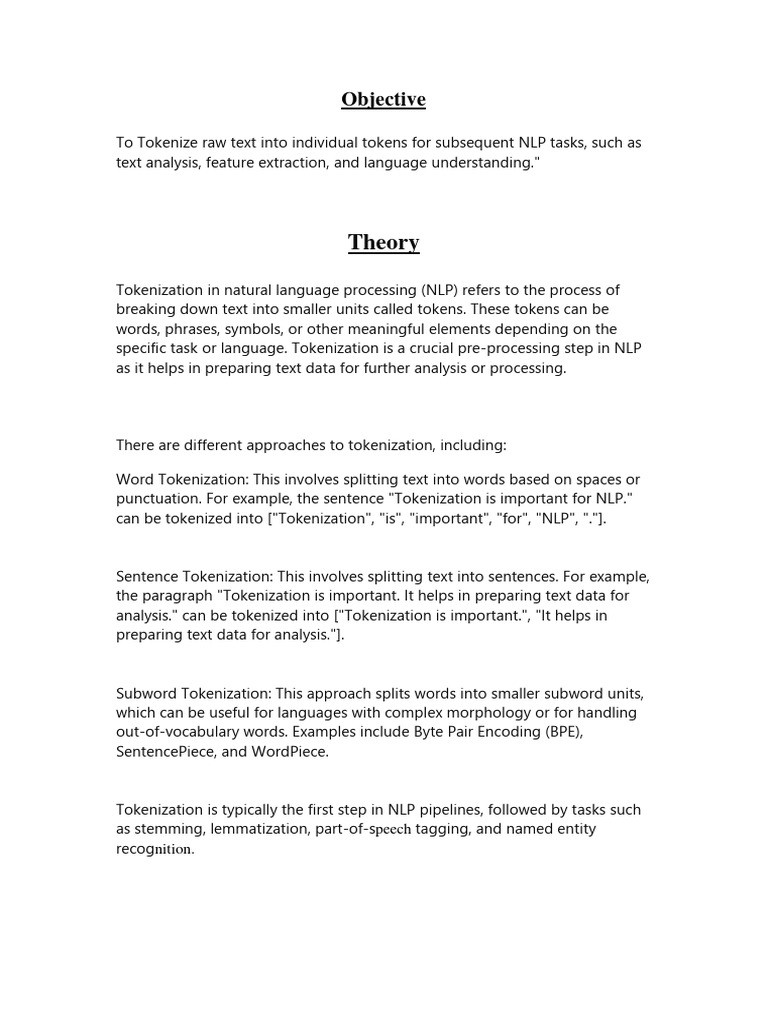 Objective

To Tokenize raw text into individual tokens for subsequent NLP tasks, such as text analysis, feature extraction, and language understanding."

Theory

Tokenization in natural language processing (NLP) refers to the process of breaking down text into smaller units called tokens. These tokens can be words, phrases, symbols, or other meaningful elements depending on the specific task or language. Tokenization is a crucial pre-processing step in NLP as it helps in preparing text data for further analysis or processing.

There are different approaches to tokenization, including:

Word Tokenization: This involves splitting text into words based on spaces or punctuation. For example, the sentence "Tokenization is important for NLP." can be tokenized into ["Tokenization", "is", "important", "for", "NLP", "."].

Sentence Tokenization: This involves splitting text into sentences. For example, the paragraph "Tokenization is important. It helps in preparing text data for analysis." can be tokenized into ["Tokenization is important.", "It helps in preparing text data for analysis."].

Subword Tokenization: This approach splits words into smaller subword units, which can be useful for languages with complex morphology or for handling out-of-vocabulary words. Examples include Byte Pair Encoding (BPE), SentencePiece, and WordPiece.

Tokenization is typically the first step in NLP pipelines, followed by tasks such as stemming, lemmatization, part-of-speech tagging, and named entity recognition.